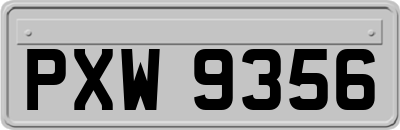 PXW 9356